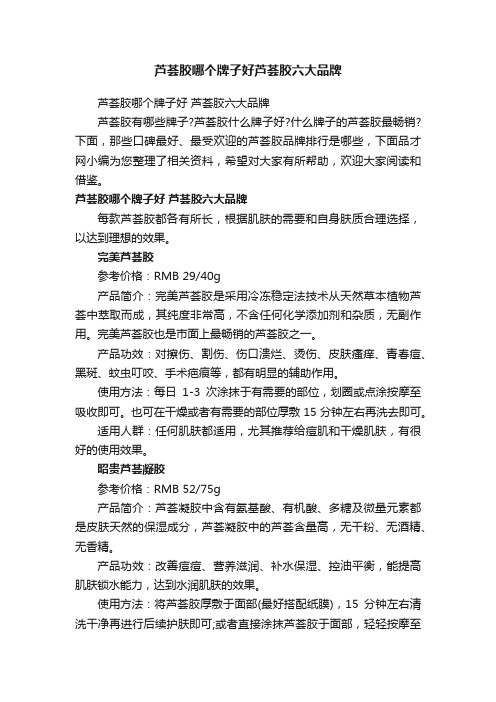 芦荟胶哪个牌子好芦荟胶六大品牌

芦荟胶哪个牌子好 芦荟胶六大品牌

芦荟胶有哪些牌子?芦荟胶什么牌子好?什么牌子的芦荟胶最畅销?下面，那些口碑最好、最受欢迎的芦荟胶品牌排行是哪些，下面品才网小编为您整理了相关资料，希望对大家有所帮助，欢迎大家阅读和借鉴。

芦荟胶哪个牌子好 芦荟胶六大品牌

每款芦荟胶都各有所长，根据肌肤的需要和自身肤质合理选择，以达到理想的效果。

完美芦荟胶

参考价格：RMB 29/40g

产品简介：完美芦荟胶是采用冷冻稳定法技术从天然草本植物芦荟中萃取而成，其纯度非常高，不含任何化学添加剂和杂质，无副作用。完美芦荟胶也是市面上最畅销的芦荟胶之一。

产品功效：对擦伤、割伤、伤口溃烂、烫伤、皮肤瘙痒、青春痘、黑斑、蚊虫叮咬、手术疤痕等，都有明显的辅助作用。

使用方法：每日 1-3 次涂抹于有需要的部位，划圈或点涂按摩至吸收即可。也可在干燥或者有需要的部位厚敷 15 分钟左右再洗去即可。

适用人群：任何肌肤都适用，尤其推荐给痘肌和干燥肌肤，有很好的使用效果。

昭贵芦荟凝胶

参考价格：RMB 52/75g

产品简介：芦荟凝胶中含有氨基酸、有机酸、多糖及微量元素都是皮肤天然的保湿成分，芦荟凝胶中的芦荟含量高，无干粉、无酒精、无香精。

产品功效：改善痘痘、营养滋润、补水保湿、控油平衡，能提高肌肤锁水能力，达到水润肌肤的效果。

使用方法：将芦荟胶厚敷于面部(最好搭配纸膜)，15 分钟左右清洗干净再进行后续护肤即可;或者直接涂抹芦荟胶于面部，轻轻按摩至